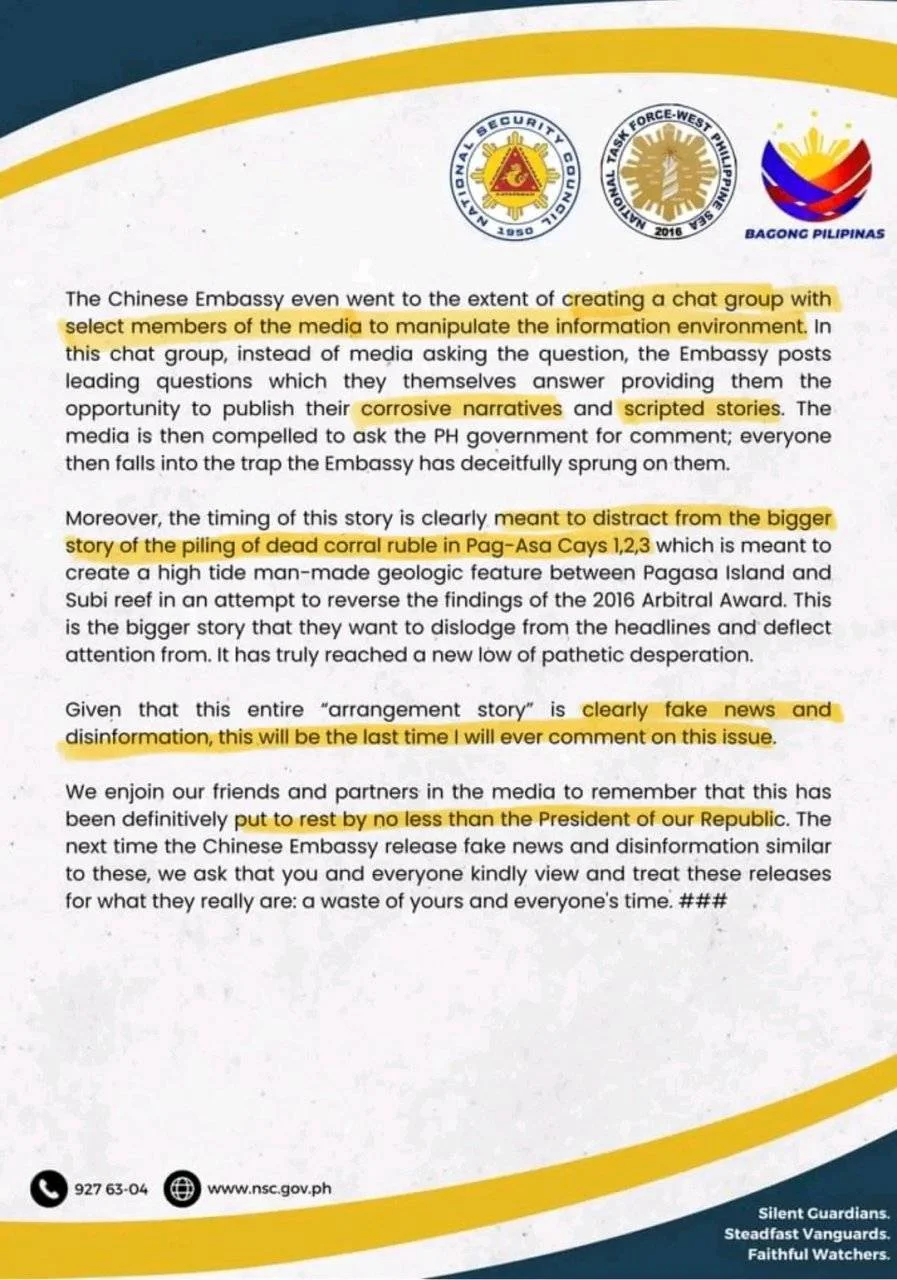 NATIONAL SECURITY COUNCIL
1950

NATIONAL TASK FORCE-WEST PHILIPPINE SEA
2016

BAGONG PILIPINAS

The Chinese Embassy even went to the extent of creating a chat group with select members of the media to manipulate the information environment. In this chat group, instead of media asking the question, the Embassy posts leading questions which they themselves answer providing them the opportunity to publish their corrosive narratives and scripted stories. The media is then compelled to ask the PH government for comment; everyone then falls into the trap the Embassy has deceitfully sprung on them.

Moreover, the timing of this story is clearly meant to distract from the bigger story of the piling of dead corral ruble in Pag-Asa Cays 1,2,3 which is meant to create a high tide man-made geologic feature between Pagasa Island and Subi reef in an attempt to reverse the findings of the 2016 Arbitral Award. This is the bigger story that they want to dislodge from the headlines and deflect attention from. It has truly reached a new low of pathetic desperation.

Given that this entire "arrangement story" is clearly fake news and disinformation, this will be the last time I will ever comment on this issue.

We enjoin our friends and partners in the media to remember that this has been definitively put to rest by no less than the President of our Republic. The next time the Chinese Embassy release fake news and disinformation similar to these, we ask that you and everyone kindly view and treat these releases for what they really are: a waste of yours and everyone's time. ###

927 63-04 www.nsc.gov.ph

Silent Guardians.
Steadfast Vanguards.
Faithful Watchers.